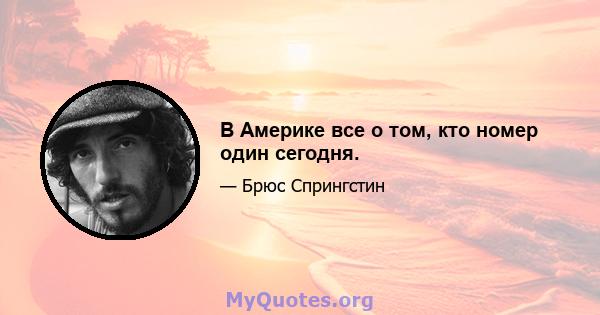 В Америке все о том, кто номер один сегодня.

— Брюс Спрингстин

MyQuotes.org